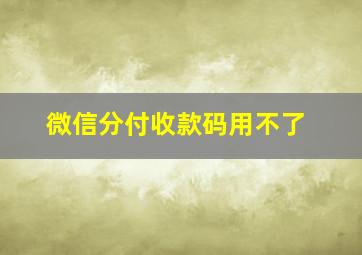 微信分付收款码用不了